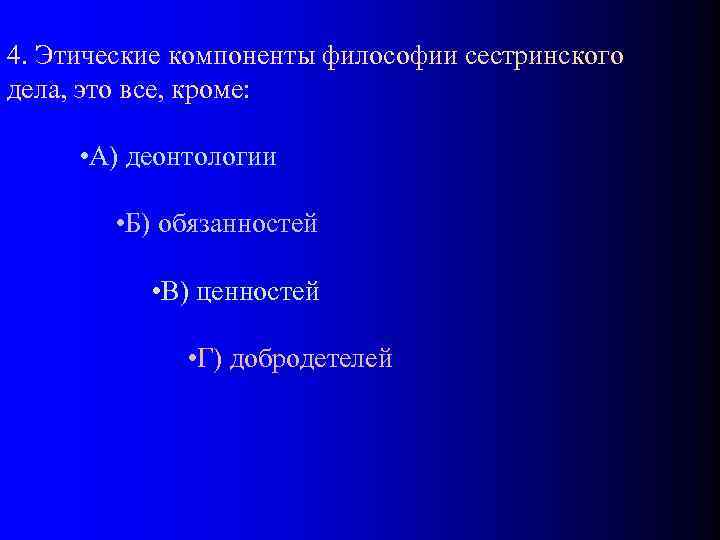 4. Этические компоненты философии сестринского дела, это все, кроме:

•А) деонтологии

•Б) обязанностей

•В) ценностей

•Г) добродетелей